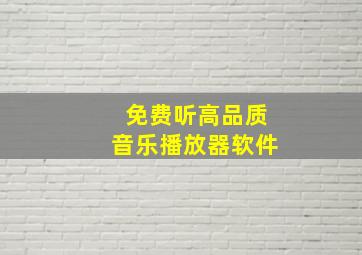 免费听高品质
音乐播放器软件